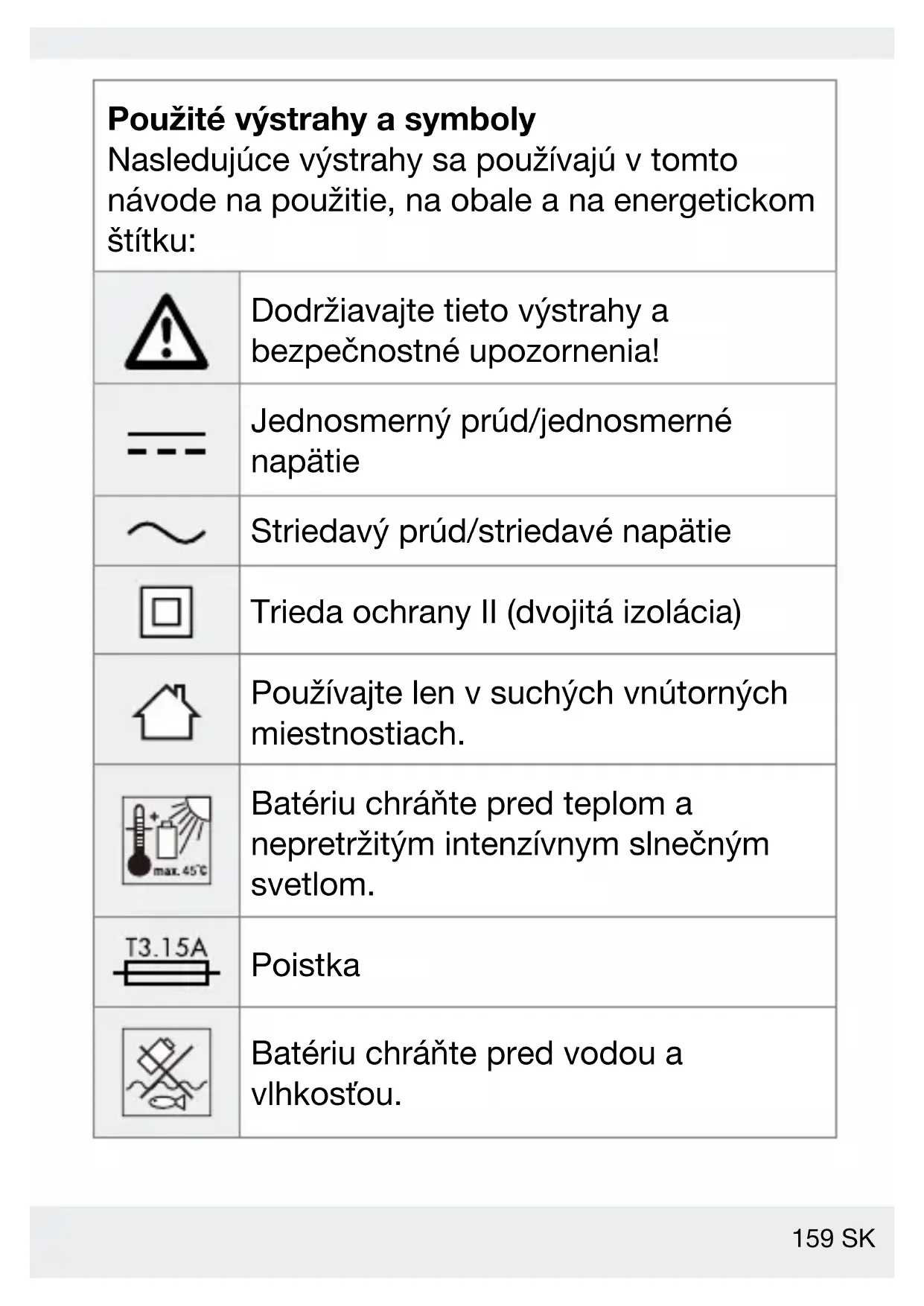 **Použité výstrahy a symboly**
Nasledujúce výstrahy sa používajú v tomto návode na použitie, na obale a na energetickom štítku:

| | |
|---|---|
| | Dodržiavajte tieto výstrahy a bezpečnostné upozornenia! |
| | Jednosmerný prúd/jednosmerné napätie |
| | Striedavý prúd/striedavé napätie |
| | Trieda ochrany II (dvojitá izolácia) |
| | Používajte len v suchých vnútorných miestnostiach. |
| max. 45°C | Batériu chráňte pred teplom a nepretržitým intenzívnym slnečným svetlom. |
| T3.15A | Poistka |
| | Batériu chráňte pred vodou a vlhkosťou. |

159 SK